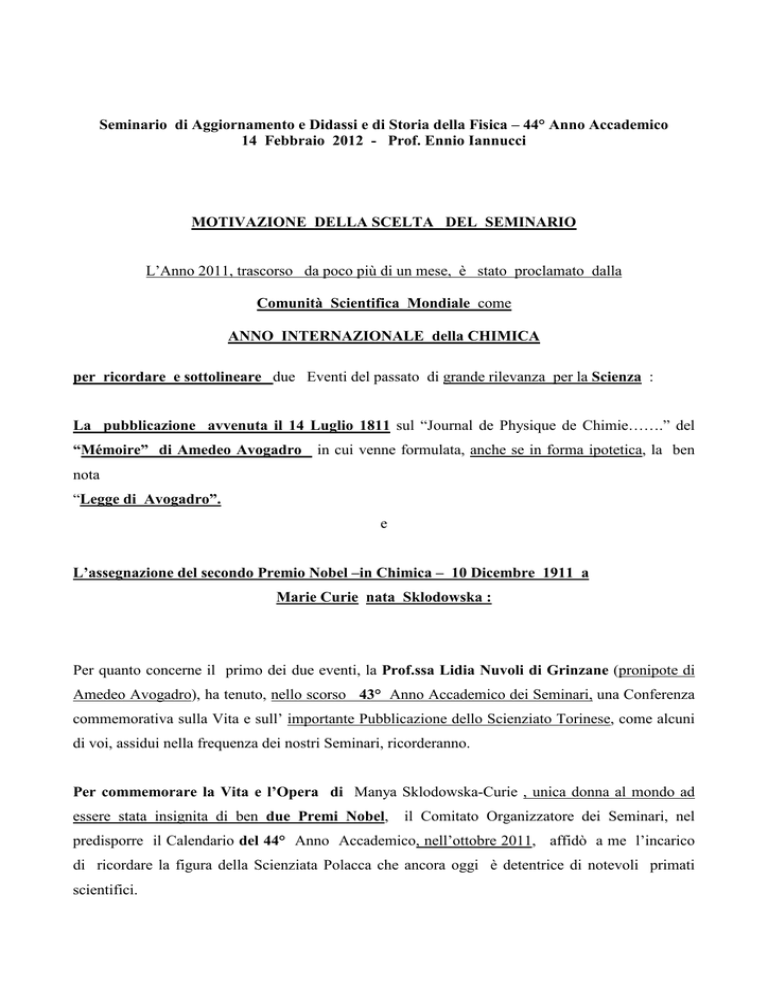 Seminario di Aggiornamento e Didassi e di Storia della Fisica – 44° Anno Accademico
14 Febbraio 2012 - Prof. Ennio Iannucci

MOTIVAZIONE DELLA SCELTA DEL SEMINARIO

L'Anno 2011, trascorso da poco più di un mese, è stato proclamato dalla

Comunità Scientifica Mondiale come

ANNO INTERNAZIONALE della CHIMICA

per ricordare e sottolineare due Eventi del passato di grande rilevanza per la Scienza :

La pubblicazione avvenuta il 14 Luglio 1811 sul "Journal de Physique de Chimie……." del "Mémoire" di Amedeo Avogadro in cui venne formulata, anche se in forma ipotetica, la ben nota
"Legge di Avogadro".

e

L'assegnazione del secondo Premio Nobel –in Chimica – 10 Dicembre 1911 a
Marie Curie nata Sklodowska :

Per quanto concerne il primo dei due eventi, la Prof.ssa Lidia Nuvoli di Grinzane (pronipote di Amedeo Avogadro), ha tenuto, nello scorso 43° Anno Accademico dei Seminari, una Conferenza commemorativa sulla Vita e sull' importante Pubblicazione dello Scienziato Torinese, come alcuni di voi, assidui nella frequenza dei nostri Seminari, ricorderanno.

Per commemorare la Vita e l'Opera di Manya Sklodowska-Curie , unica donna al mondo ad essere stata insignita di ben due Premi Nobel, il Comitato Organizzatore dei Seminari, nel predisporre il Calendario del 44° Anno Accademico, nell'ottobre 2011, affidò a me l'incarico di ricordare la figura della Scienziata Polacca che ancora oggi è detentrice di notevoli primati scientifici.